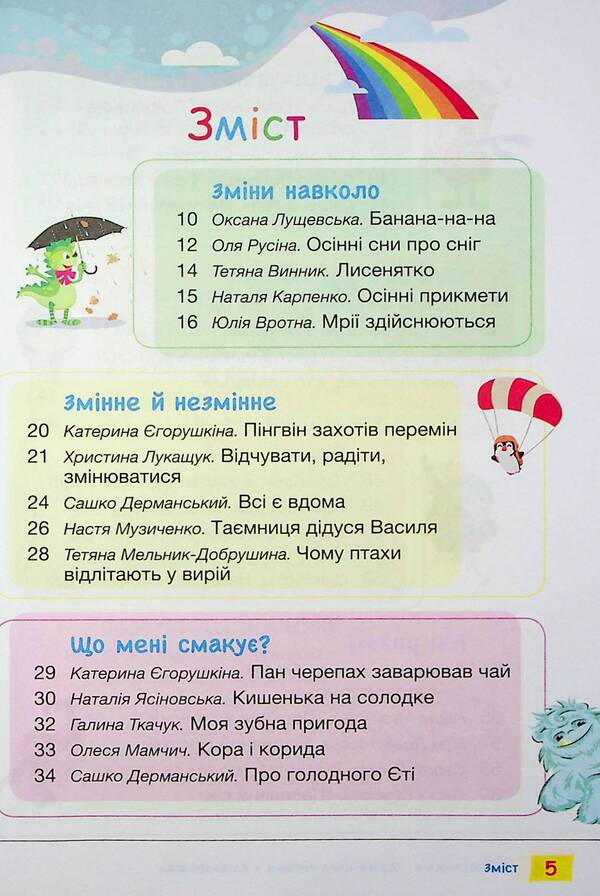 Зміст

Зміни навколо

10 Оксана Лущевська. Банана-на-на
12 Оля Русіна. Осінні сни про сніг
14 Тетяна Винник. Лисенятко
15 Наталя Карпенко. Осінні прикмети
16 Юлія Вротна. Мрії здійснюються

Змінне й незмінне

20 Катерина Єгорушкіна. Пінгвін захотів перемін
21 Христина Лукащук. Відчувати, радіти, змінюватися
24 Сашко Дерманський. Всі є вдома
26 Настя Музиченко. Таємниця дідуся Василя
28 Тетяна Мельник-Добрушина. Чому птахи відлітають у вирій

Що мені смакує?

29 Катерина Єгорушкіна. Пан черепах заварював чай
30 Наталія Ясіновська. Кишенька на солодке
32 Галина Ткачук. Моя зубна пригода
33 Олеся Мамчич. Кора і корида
34 Сашко Дерманський. Про голодного Єті

Зміст 5